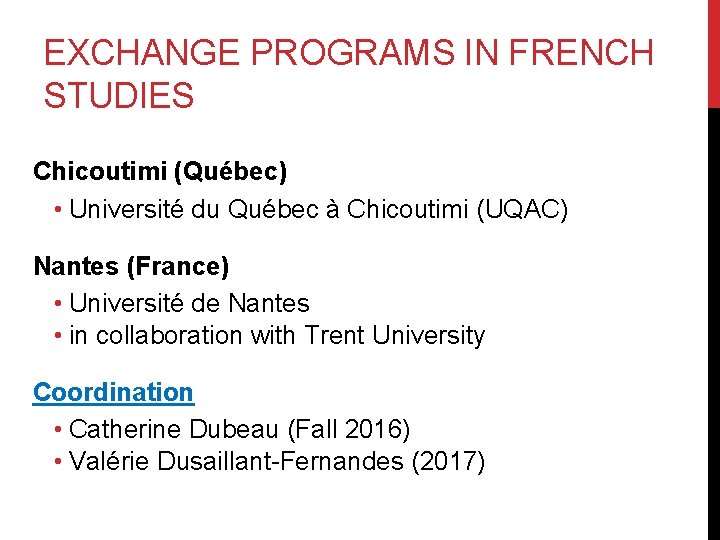 EXCHANGE PROGRAMS IN FRENCH STUDIES

Chicoutimi (Québec)

• Université du Québec à Chicoutimi (UQAC)

Nantes (France)

• Université de Nantes
• in collaboration with Trent University

Coordination

• Catherine Dubeau (Fall 2016)
• Valérie Dusaillant-Fernandes (2017)